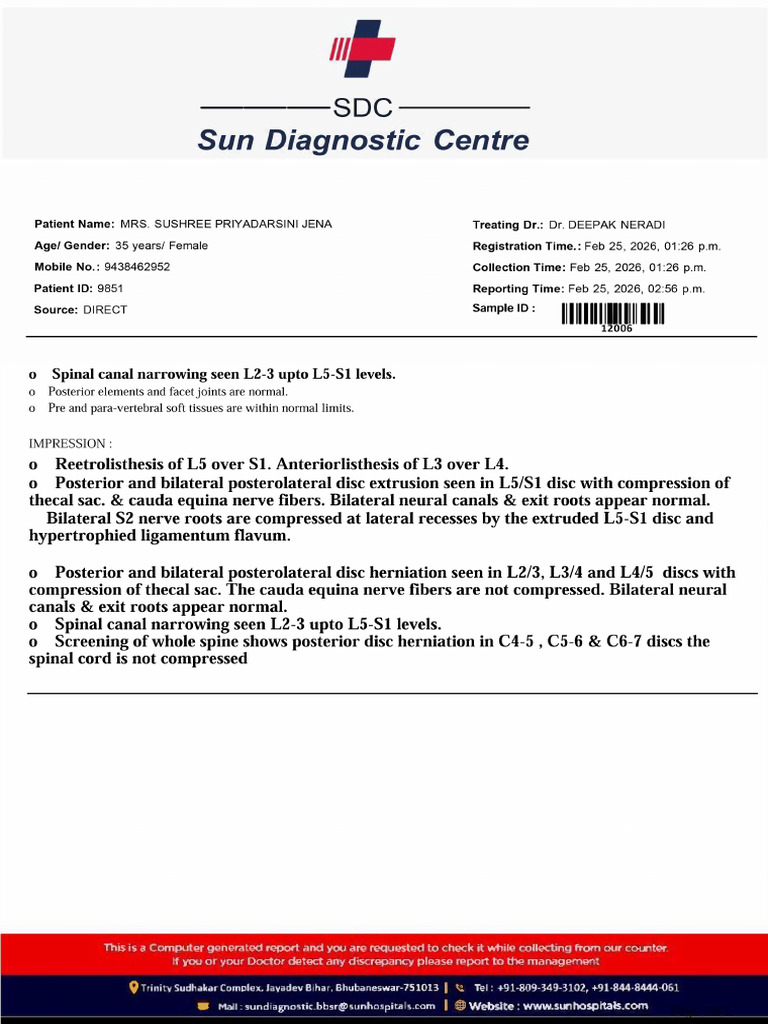 SDC
Sun Diagnostic Centre

Patient Name: MRS. SUSHREE PRIYADARSINI JENA
Age/ Gender: 35 years/ Female
Mobile No.: 9438462952
Patient ID: 9851
Source: DIRECT

Treating Dr.: Dr. DEEPAK NERADI
Registration Time.: Feb 25, 2026, 01:26 p.m.
Collection Time: Feb 25, 2026, 01:26 p.m.
Reporting Time: Feb 25, 2026, 02:56 p.m.
Sample ID :
12006

o Spinal canal narrowing seen L2-3 upto L5-S1 levels.
o Posterior elements and facet joints are normal.
o Pre and para-vertebral soft tissues are within normal limits.

IMPRESSION :
o Reetrolisthesis of L5 over S1. Anteriorlisthesis of L3 over L4.
o Posterior and bilateral posterolateral disc extrusion seen in L5/S1 disc with compression of thecal sac. & cauda equina nerve fibers. Bilateral neural canals & exit roots appear normal.
Bilateral S2 nerve roots are compressed at lateral recesses by the extruded L5-S1 disc and hypertrophied ligamentum flavum.

o Posterior and bilateral posterolateral disc herniation seen in L2/3, L3/4 and L4/5 discs with compression of thecal sac. The cauda equina nerve fibers are not compressed. Bilateral neural canals & exit roots appear normal.
o Spinal canal narrowing seen L2-3 upto L5-S1 levels.
o Screening of whole spine shows posterior disc herniation in C4-5 , C5-6 & C6-7 discs the spinal cord is not compressed

This is a Computer generated report and you are requested to check it while collecting from our counter.
If you or your Doctor detect any discrepancy please report to the management
Trinity Sudhakar Complex, Jayadev Bihar, Bhubaneswar-751013 | Tel : +91-809-349-3102, +91-844-8444-061
Mail : sundiagnostic.bbsr@sunhospitals.com | Website : www.sunhospitals.com